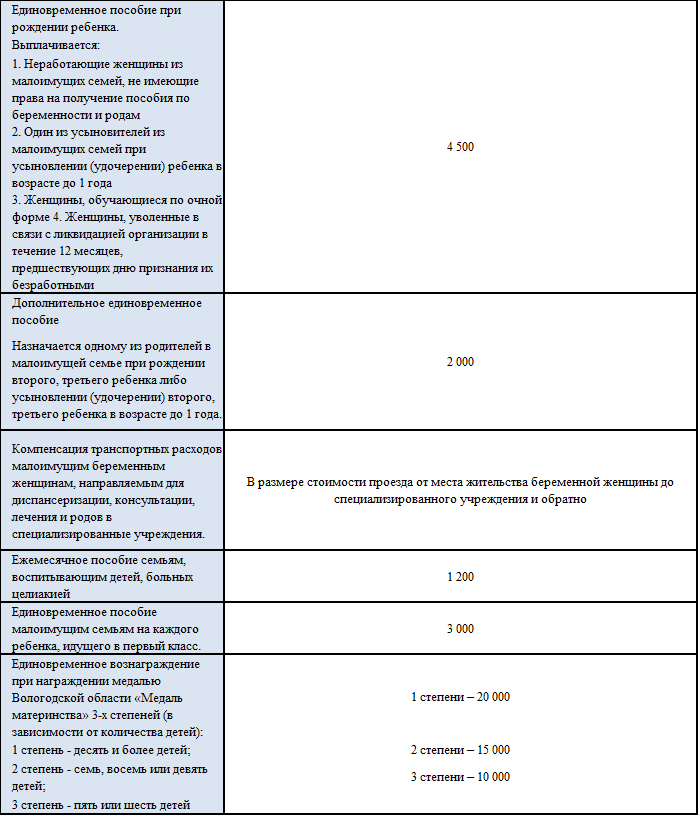 | | |
|---|---|
| Единовременное пособие при рождении ребенка. Выплачивается: 1. Неработающие женщины из малоимущих семей, не имеющие права на получение пособия по беременности и родам 2. Один из усыновителей из малоимущих семей при усыновлении (удочерении) ребенка в возрасте до 1 года 3. Женщины, обучающиеся по очной форме 4. Женщины, уволенные в связи с ликвидацией организации в течение 12 месяцев, предшествующих дню признания их безработными | 4 500 |
| Дополнительное единовременное пособие Назначается одному из родителей в малоимущей семье при рождении второго, третьего ребенка либо усыновлении (удочерении) второго, третьего ребенка в возрасте до 1 года. | 2 000 |
| Компенсация транспортных расходов малоимущим беременным женщинам, направляемым для диспансеризации, консультации, лечения и родов в специализированные учреждения. | В размере стоимости проезда от места жительства беременной женщины до специализированного учреждения и обратно |
| Ежемесячное пособие семьям, воспитывающим детей, больных целиакией | 1 200 |
| Единовременное пособие малоимущим семьям на каждого ребенка, идущего в первый класс. | 3 000 |
| Единовременное вознаграждение при награждении медалью Вологодской области «Медаль материнства» 3-х степеней (в зависимости от количества детей): 1 степень - десять и более детей; 2 степень - семь, восемь или девять детей; 3 степень - пять или шесть детей | 1 степени – 20 000 2 степени – 15 000 3 степени – 10 000 |